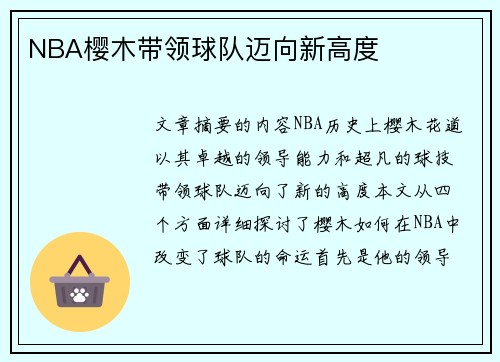 NBA樱木带领球队迈向新高度

文章摘要的内容NBA历史上樱木花道以其卓越的领导能力和超凡的球技带领球队迈向了新的高度本文从四个方面详细探讨了樱木如何在NBA中改变了球队的命运首先是他的领导